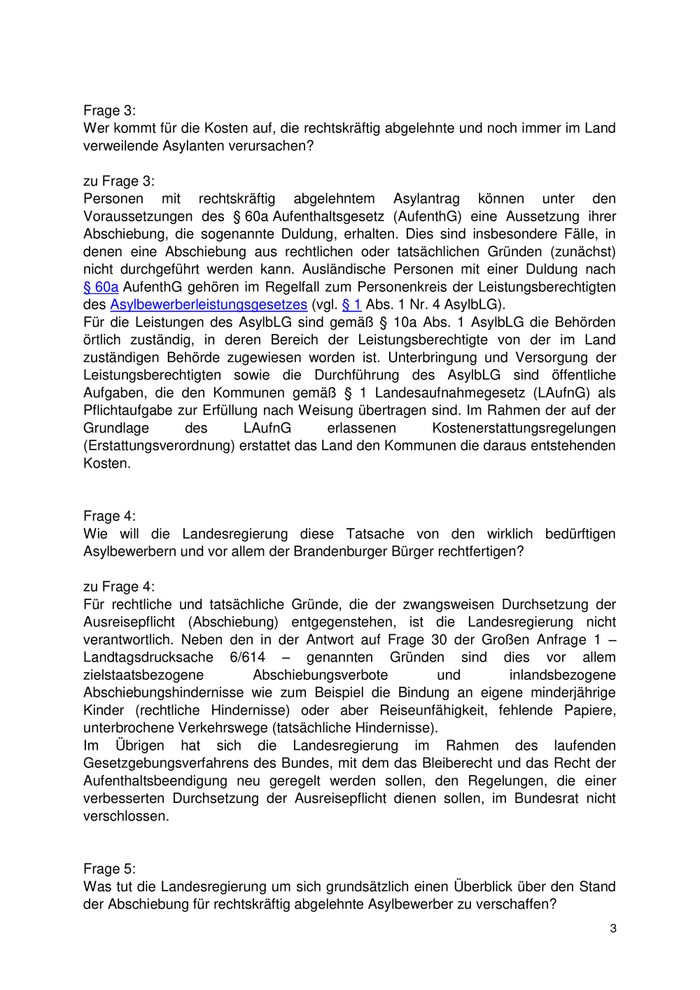 Frage 3:
Wer kommt für die Kosten auf, die rechtskräftig abgelehnte und noch immer im Land verweilende Asylanten verursachen?

zu Frage 3:
Personen mit rechtskräftig abgelehntem Asylantrag können unter den Voraussetzungen des § 60a Aufenthaltsgesetz (AufenthG) eine Aussetzung ihrer Abschiebung, die sogenannte Duldung, erhalten. Dies sind insbesondere Fälle, in denen eine Abschiebung aus rechtlichen oder tatsächlichen Gründen (zunächst) nicht durchgeführt werden kann. Ausländische Personen mit einer Duldung nach § 60a AufenthG gehören im Regelfall zum Personenkreis der Leistungsberechtigten des Asylbewerberleistungsgesetzes (vgl. § 1 Abs. 1 Nr. 4 AsylbLG).
Für die Leistungen des AsylbLG sind gemäß § 10a Abs. 1 AsylbLG die Behörden örtlich zuständig, in deren Bereich der Leistungsberechtigte von der im Land zuständigen Behörde zugewiesen worden ist. Unterbringung und Versorgung der Leistungsberechtigten sowie die Durchführung des AsylbLG sind öffentliche Aufgaben, die den Kommunen gemäß § 1 Landesaufnahmegesetz (LAufnG) als Pflichtaufgabe zur Erfüllung nach Weisung übertragen sind. Im Rahmen der auf der Grundlage des LAufnG erlassenen Kostenerstattungsregelungen (Erstattungsverordnung) erstattet das Land den Kommunen die daraus entstehenden Kosten.

Frage 4:
Wie will die Landesregierung diese Tatsache von den wirklich bedürftigen Asylbewerbern und vor allem der Brandenburger Bürger rechtfertigen?

zu Frage 4:
Für rechtliche und tatsächliche Gründe, die der zwangsweisen Durchsetzung der Ausreisepflicht (Abschiebung) entgegenstehen, ist die Landesregierung nicht verantwortlich. Neben den in der Antwort auf Frage 30 der Großen Anfrage 1 – Landtagsdrucksache 6/614 – genannten Gründen sind dies vor allem zielstaatsbezogene Abschiebungsverbote und inlandsbezogene Abschiebungshindernisse wie zum Beispiel die Bindung an eigene minderjährige Kinder (rechtliche Hindernisse) oder aber Reiseunfähigkeit, fehlende Papiere, unterbrochene Verkehrswege (tatsächliche Hindernisse).
Im Übrigen hat sich die Landesregierung im Rahmen des laufenden Gesetzgebungsverfahrens des Bundes, mit dem das Bleiberecht und das Recht der Aufenthaltsbeendigung neu geregelt werden sollen, den Regelungen, die einer verbesserten Durchsetzung der Ausreisepflicht dienen sollen, im Bundesrat nicht verschlossen.

Frage 5:
Was tut die Landesregierung um sich grundsätzlich einen Überblick über den Stand der Abschiebung für rechtskräftig abgelehnte Asylbewerber zu verschaffen?

3